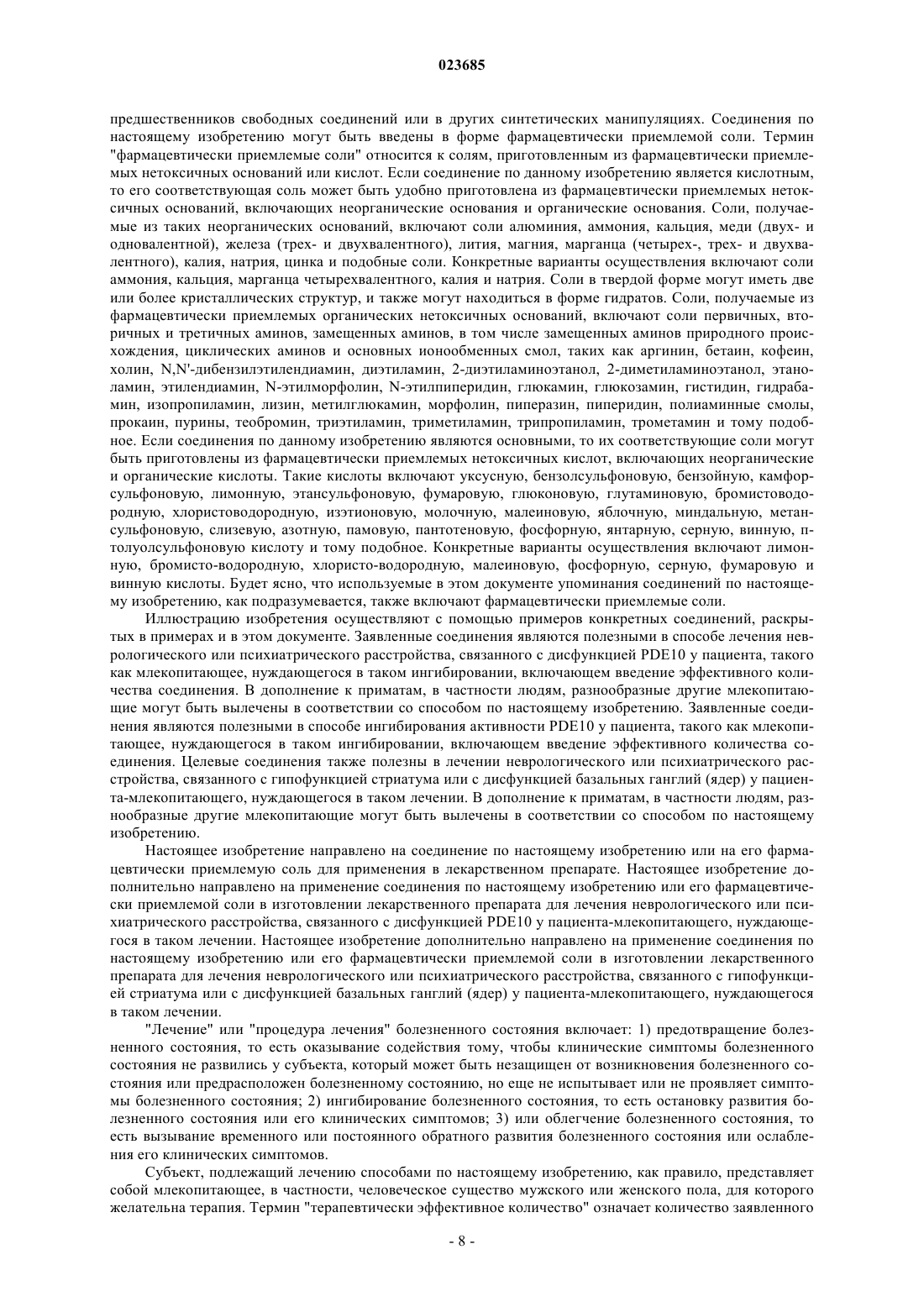 023685

предшественников свободных соединений или в других синтетических манипуляциях. Соединения по настоящему изобретению могут быть введены в форме фармацевтически приемлемой соли. Термин "фармацевтически приемлемые соли" относится к солям, приготовленным из фармацевтически приемлемых нетоксичных оснований или кислот. Если соединение по данному изобретению является кислотным, то его соответствующая соль может быть удобно приготовлена из фармацевтически приемлемых нетоксичных оснований, включающих неорганические основания и органические основания. Соли, получаемые из таких неорганических оснований, включают соли алюминия, аммония, кальция, меди (двух- и одновалентной), железа (трех- и двухвалентного), лития, магния, марганца (четырех-, трех- и двухвалентного), калия, натрия, цинка и подобные соли. Конкретные варианты осуществления включают соли аммония, кальция, марганца четырехвалентного, калия и натрия. Соли в твердой форме могут иметь две или более кристаллических структур, и также могут находиться в форме гидратов. Соли, получаемые из фармацевтически приемлемых органических нетоксичных оснований, включают соли первичных, вторичных и третичных аминов, замещенных аминов, в том числе замещенных аминов природного происхождения, циклических аминов и основных ионообменных смол, таких как аргинин, бетаин, кофеин, холин, N,N'-дибензилэтилендиамин, диэтиламин, 2-диэтиламиноэтанол, 2-диметиламиноэтанол, этаноламин, этилендиамин, N-этилморфолин, N-этилпиперидин, глюкамин, глюкозамин, гистидин, гидрабамин, изопропиламин, лизин, метилглюкамин, морфолин, пиперазин, пиперидин, полиаминные смолы, прокаин, пурины, теобромин, триэтиламин, триметиламин, трипропиламин, трометамин и тому подобное. Если соединения по данному изобретению являются основными, то их соответствующие соли могут быть приготовлены из фармацевтически приемлемых нетоксичных кислот, включающих неорганические и органические кислоты. Такие кислоты включают уксусную, бензолсульфоновую, бензойную, камфорсульфоновую, лимонную, этансульфоновую, фумаровую, глюконовую, глутаминовую, бромистоводородную, хлористоводородную, изэтионовую, молочную, малеиновую, яблочную, миндальную, метансульфоновую, слизевую, азотную, памовую, пантотеновую, фосфорную, янтарную, серную, винную, п-толуолсульфоновую кислоту и тому подобное. Конкретные варианты осуществления включают лимонную, бромисто-водородную, хлористо-водородную, малеиновую, фосфорную, серную, фумаровую и винную кислоты. Будет ясно, что используемые в этом документе упоминания соединений по настоящему изобретению, как подразумевается, также включают фармацевтически приемлемые соли.

Иллюстрацию изобретения осуществляют с помощью примеров конкретных соединений, раскрытых в примерах и в этом документе. Заявленные соединения являются полезными в способе лечения неврологического или психиатрического расстройства, связанного с дисфункцией PDE10 у пациента, такого как млекопитающее, нуждающегося в таком ингибировании, включающем введение эффективного количества соединения. В дополнение к приматам, в частности людям, разнообразные другие млекопитающие могут быть вылечены в соответствии со способом по настоящему изобретению. Заявленные соединения являются полезными в способе ингибирования активности PDE10 у пациента, такого как млекопитающее, нуждающегося в таком ингибировании, включающем введение эффективного количества соединения. Целевые соединения также полезны в лечении неврологического или психиатрического расстройства, связанного с гипофункцией стриатума или с дисфункцией базальных ганглий (ядер) у пациента-млекопитающего, нуждающегося в таком лечении. В дополнение к приматам, в частности людям, разнообразные другие млекопитающие могут быть вылечены в соответствии со способом по настоящему изобретению.

Настоящее изобретение направлено на соединение по настоящему изобретению или на его фармацевтически приемлемую соль для применения в лекарственном препарате. Настоящее изобретение дополнительно направлено на применение соединения по настоящему изобретению или его фармацевтически приемлемой соли в изготовлении лекарственного препарата для лечения неврологического или психиатрического расстройства, связанного с дисфункцией PDE10 у пациента-млекопитающего, нуждающегося в таком лечении. Настоящее изобретение дополнительно направлено на применение соединения по настоящему изобретению или его фармацевтически приемлемой соли в изготовлении лекарственного препарата для лечения неврологического или психиатрического расстройства, связанного с гипофункцией стриатума или с дисфункцией базальных ганглий (ядер) у пациента-млекопитающего, нуждающегося в таком лечении.

"Лечение" или "процедура лечения" болезненного состояния включает: 1) предотвращение болезненного состояния, то есть оказывание содействия тому, чтобы клинические симптомы болезненного состояния не развились у субъекта, который может быть незащищен от возникновения болезненного состояния или предрасположен болезненному состоянию, но еще не испытывает или не проявляет симптомы болезненного состояния; 2) ингибирование болезненного состояния, то есть остановку развития болезненного состояния или его клинических симптомов; 3) или облегчение болезненного состояния, то есть вызывание временного или постоянного обратного развития болезненного состояния или ослабления его клинических симптомов.

Субъект, подлежащий лечению способами по настоящему изобретению, как правило, представляет собой млекопитающее, в частности, человеческое существо мужского или женского пола, для которого желательна терапия. Термин "терапевтически эффективное количество" означает количество заявленного

- 8 -